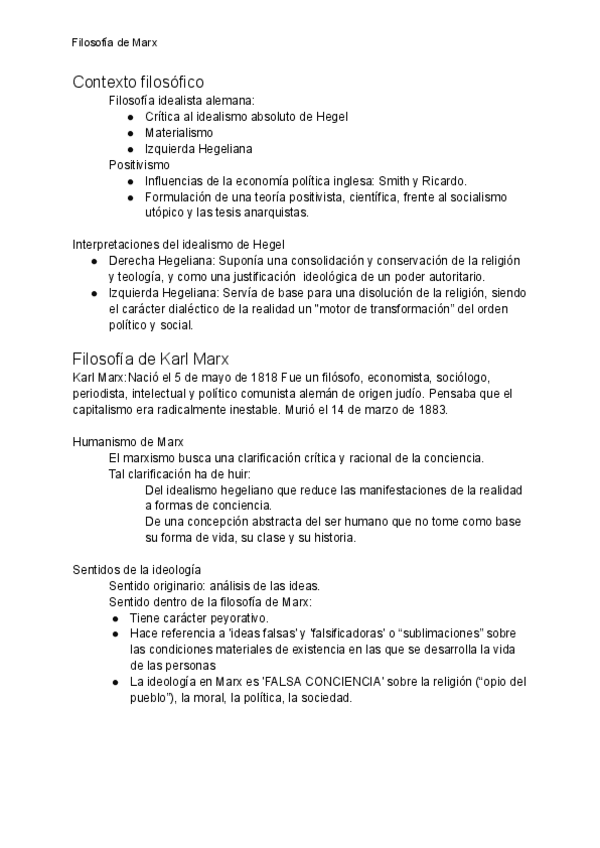 Filosofía de Marx

Contexto filosófico

Filosofía idealista alemana:
- Crítica al idealismo absoluto de Hegel
- Materialismo
- Izquierda Hegeliana

Positivismo
- Influencias de la economía política inglesa: Smith y Ricardo.
- Formulación de una teoría positivista, científica, frente al socialismo utópico y las tesis anarquistas.

Interpretaciones del idealismo de Hegel
- Derecha Hegeliana: Suponía una consolidación y conservación de la religión y teología, y como una justificación ideológica de un poder autoritario.
- Izquierda Hegeliana: Servía de base para una disolución de la religión, siendo el carácter dialéctico de la realidad un "motor de transformación" del orden político y social.

Filosofía de Karl Marx

Karl Marx:Nació el 5 de mayo de 1818 Fue un filósofo, economista, sociólogo, periodista, intelectual y político comunista alemán de origen judío. Pensaba que el capitalismo era radicalmente inestable. Murió el 14 de marzo de 1883.

Humanismo de Marx
El marxismo busca una clarificación crítica y racional de la conciencia.
Tal clarificación ha de huir:
Del idealismo hegeliano que reduce las manifestaciones de la realidad a formas de conciencia.
De una concepción abstracta del ser humano que no tome como base su forma de vida, su clase y su historia.

Sentidos de la ideología
Sentido originario: análisis de las ideas.
Sentido dentro de la filosofía de Marx:
- Tiene carácter peyorativo.
- Hace referencia a 'ideas falsas' y 'falsificadoras' o "sublimaciones" sobre las condiciones materiales de existencia en las que se desarrolla la vida de las personas
- La ideología en Marx es 'FALSA CONCIENCIA' sobre la religión ("opio del pueblo"), la moral, la política, la sociedad.